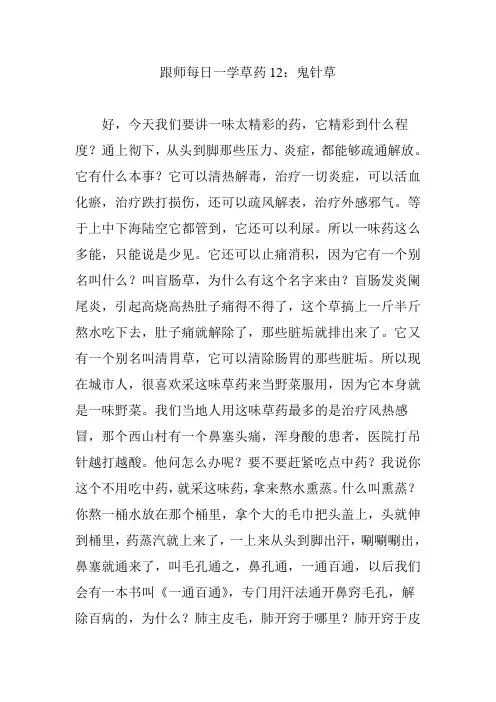 跟师每日一学草药 12：鬼针草

好，今天我们要讲一味太精彩的药，它精彩到什么程度？通上彻下，从头到脚那些压力、炎症，都能够疏通解放。它有什么本事？它可以清热解毒，治疗一切炎症，可以活血化瘀，治疗跌打损伤，还可以疏风解表，治疗外感邪气。等于上中下海陆空它都管到，它还可以利尿。所以一味药这么多能，只能说是少见。它还可以止痛消积，因为它有一个别名叫什么？叫盲肠草，为什么有这个名字来由？盲肠发炎阑尾炎，引起高烧高热肚子痛得不得了，这个草搞上一斤半斤熬水吃下去，肚子痛就解除了，那些脏垢就排出来了。它又有一个别名叫清胃草，它可以清除肠胃的那些脏垢。所以现在城市人，很喜欢采这味草药来当野菜服用，因为它本身就是一味野菜。我们当地人用这味草药最多的是治疗风热感冒，那个西山村有一个鼻塞头痛，浑身酸的患者，医院打吊针越打越酸。他问怎么办呢？要不要赶紧吃点中药？我说你这个不用吃中药，就采这味药，拿来熬水熏蒸。什么叫熏蒸？你熬一桶水放在那个桶里，拿个大的毛巾把头盖上，头就伸到桶里，药蒸汽就上来了，一上来从头到脚出汗，唰唰唰出，鼻塞就通来了，叫毛孔通之，鼻孔通，一通百通，以后我们会有一本书叫《一通百通》，专门用汗法通开鼻窍毛孔，解除百病的，为什么？肺主皮毛，肺开窍于哪里？肺开窍于皮